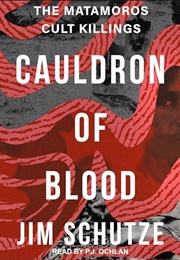 THE MATAMOROS CULT KILLINGS

CAULDRON OF BLOOD

JIM SCHUTZE

READ BY P.J. OCHLAN